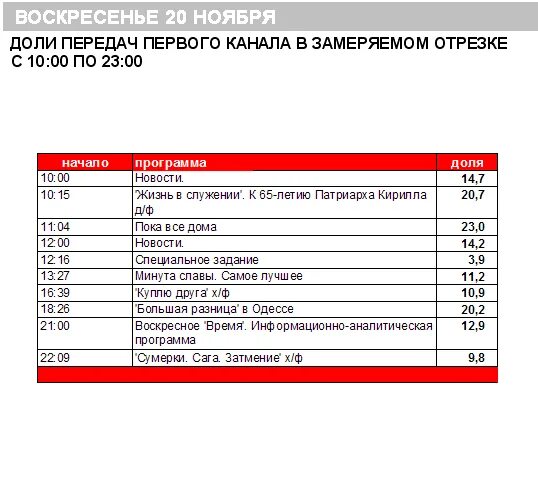 ВОСКРЕСЕНЬЕ 20 НОЯБРЯ

ДОЛИ ПЕРЕДАЧ ПЕРВОГО КАНАЛА В ЗАМЕРЯЕМОМ ОТРЕЗКЕ С 10:00 ПО 23:00

| начало | программа | доля |
|---|---|---|
| 10:00 | Новости. | 14,7 |
| 10:15 | "Жизнь в служении". К 65-летию Патриарха Кирилла д/ф | 20,7 |
| 11:04 | Пока все дома | 23,0 |
| 12:00 | Новости. | 14,2 |
| 12:16 | Специальное задание | 3,9 |
| 13:27 | Минута славы. Самое лучшее | 11,2 |
| 16:39 | "Куплю друга" х/ф | 10,9 |
| 18:26 | "Большая разница" в Одессе | 20,2 |
| 21:00 | Воскресное "Время". Информационно-аналитическая программа | 12,9 |
| 22:09 | "Сумерки. Сага. Затмение" х/ф | 9,8 |